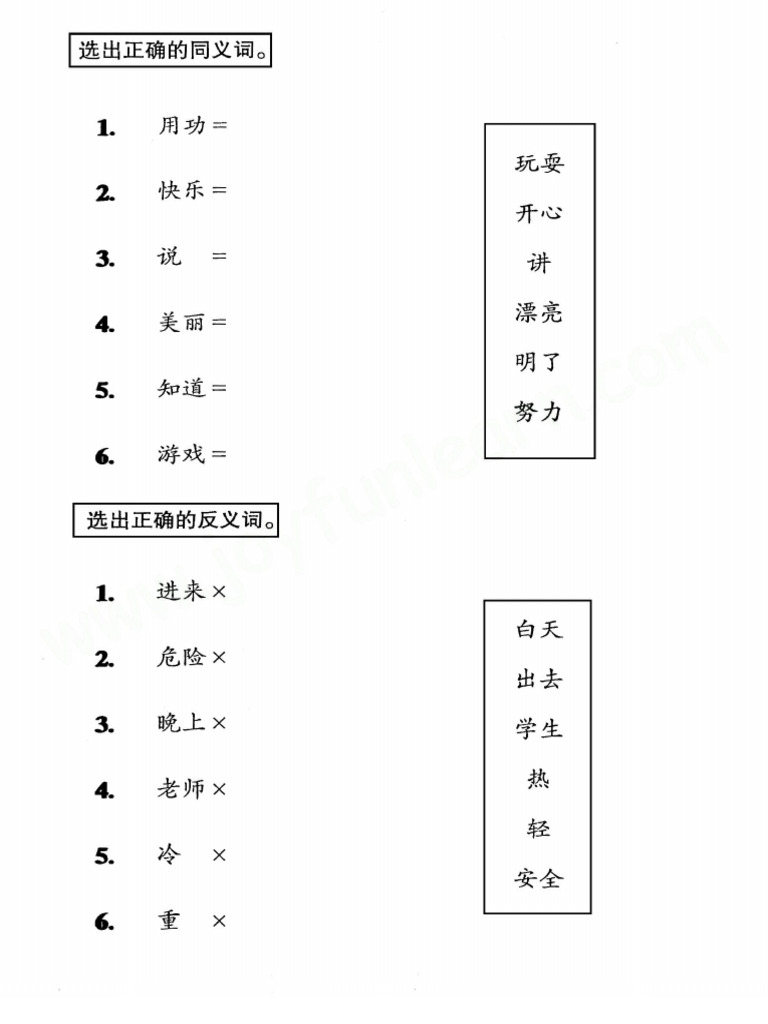 选出正确的同义词。

1. 用功 =

2. 快乐 =

3. 说 =

4. 美丽 =

5. 知道 =

6. 游戏 =

玩耍
开心
讲
漂亮
明了
努力

选出正确的反义词。

1. 进来 ×

2. 危险 ×

3. 晚上 ×

4. 老师 ×

5. 冷 ×

6. 重 ×

白天
出去
学生
热
轻
安全

www.joyfunlearn.com